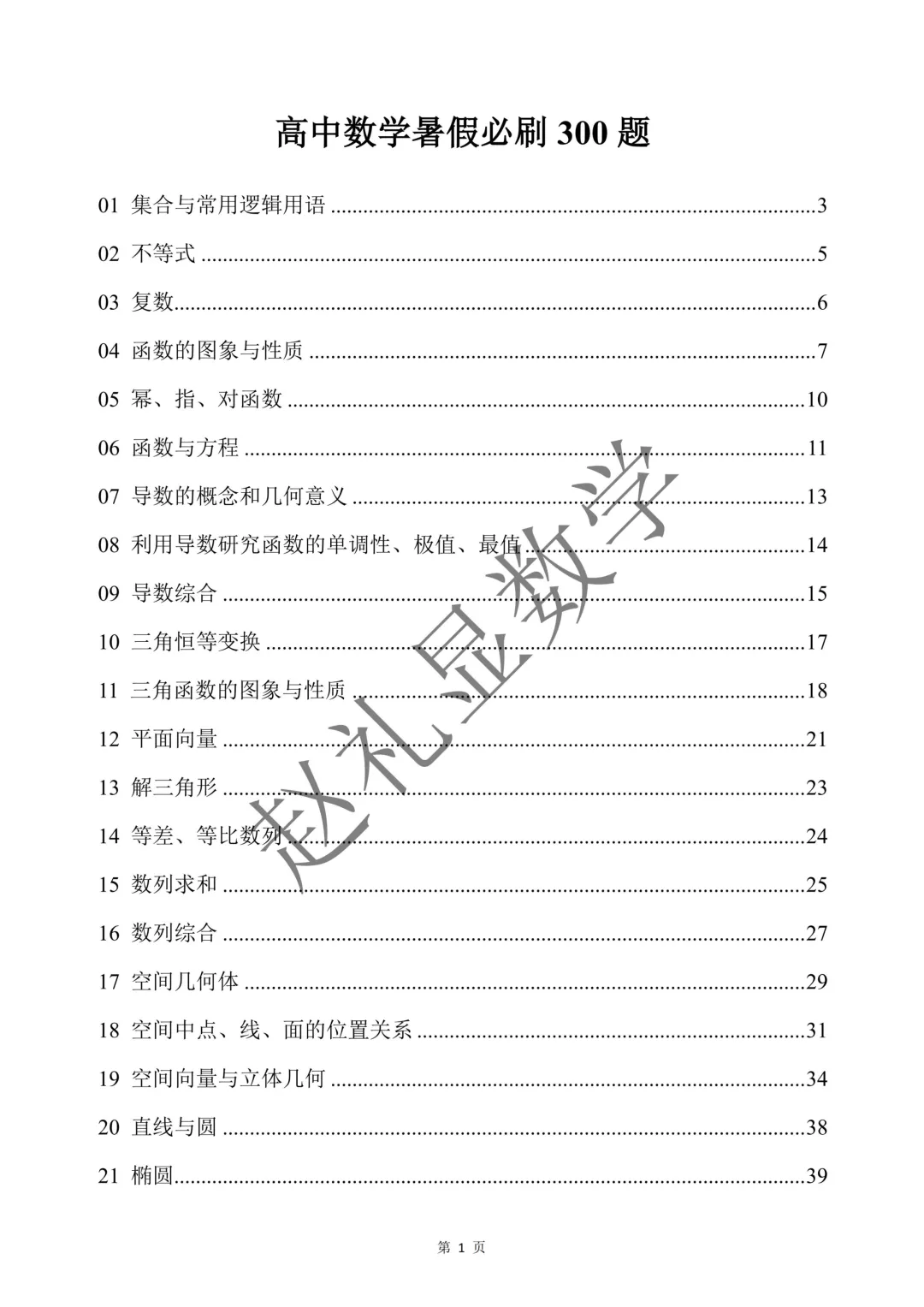 高中数学暑假必刷300题

01 集合与常用逻辑用语 3

02 不等式 5

03 复数 6

04 函数的图象与性质 7

05 幂、指、对函数 10

06 函数与方程 11

07 导数的概念和几何意义 13

08 利用导数研究函数的单调性、极值、最值 14

09 导数综合 15

10 三角恒等变换 17

11 三角函数的图象与性质 18

12 平面向量 21

13 解三角形 23

14 等差、等比数列 24

15 数列求和 25

16 数列综合 27

17 空间几何体 29

18 空间中点、线、面的位置关系 31

19 空间向量与立体几何 34

20 直线与圆 38

21 椭圆 39

第1页

赵礼显数学